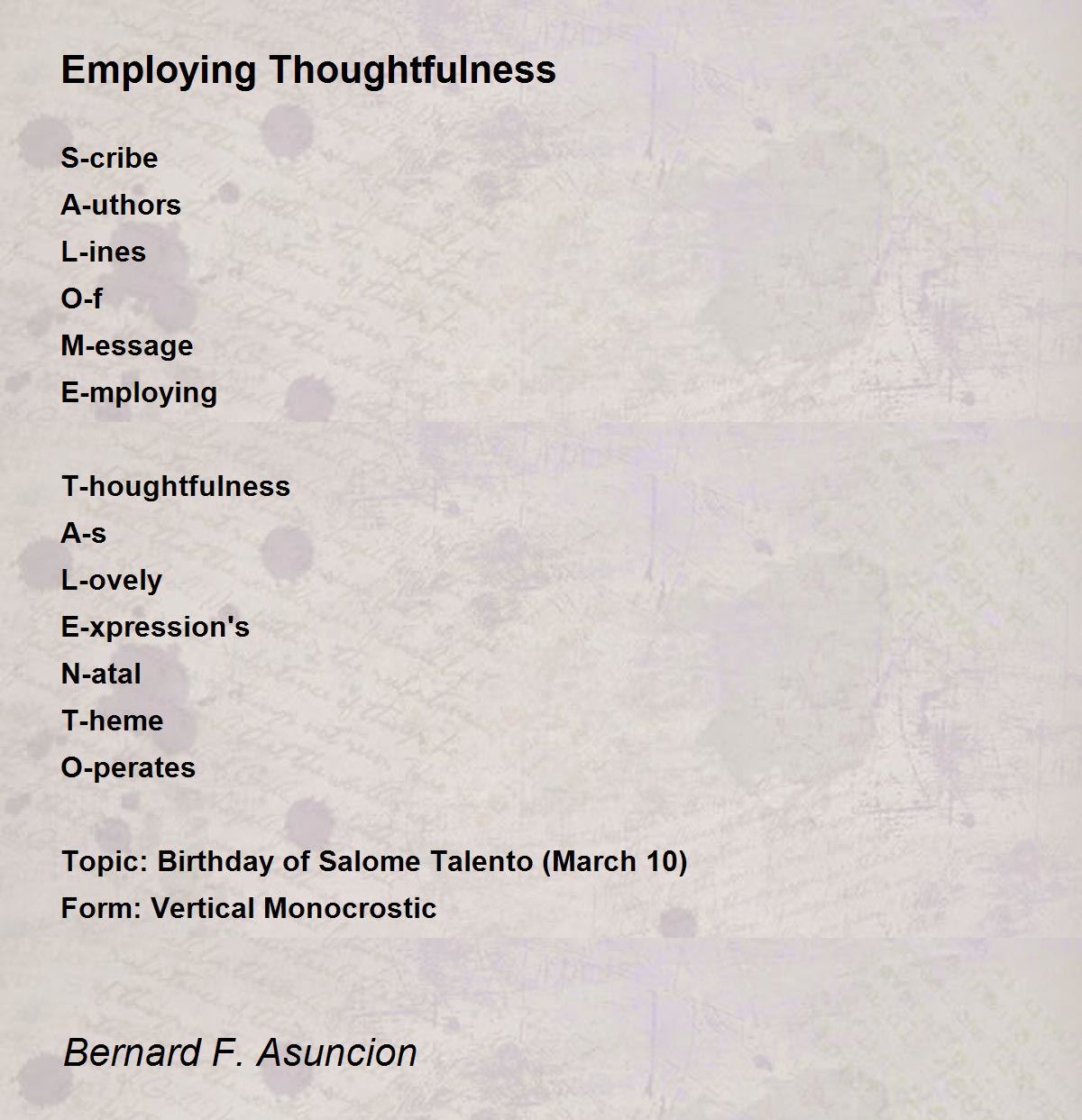 Employing Thoughtfulness

S-cribe
A-uthors
L-ines
O-f
M-essage
E-mploying

T-houghtfulness
A-s
L-ovely
E-xpression's
N-atal
T-heme
O-perates

Topic: Birthday of Salome Talento (March 10)
Form: Vertical Monocrostic

Bernard F. Asuncion